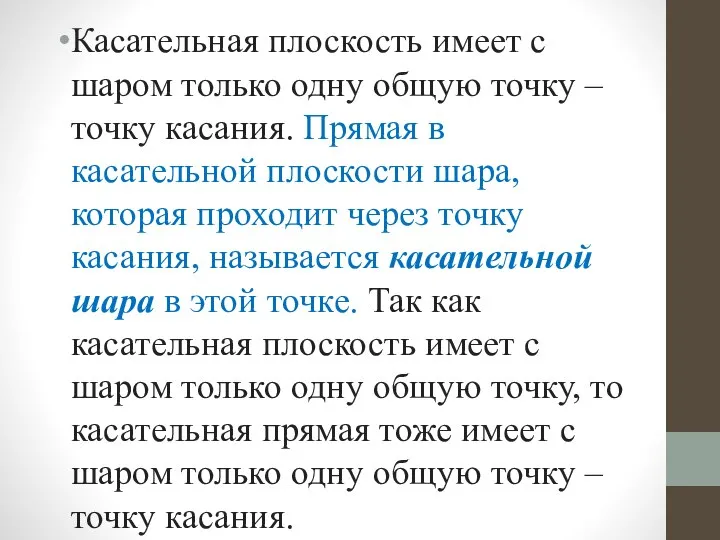 •Касательная плоскость имеет с шаром только одну общую точку – точку касания. Прямая в касательной плоскости шара, которая проходит через точку касания, называется касательной шара в этой точке. Так как касательная плоскость имеет с шаром только одну общую точку, то касательная прямая тоже имеет с шаром только одну общую точку – точку касания.